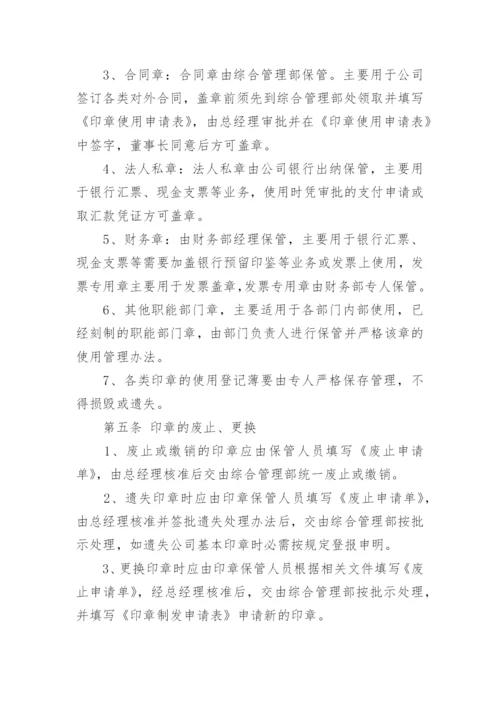 3、合同章：合同章由综合管理部保管。主要用于公司签订各类对外合同，盖章前须先到综合管理部处领取并填写《印章使用申请表》，由总经理审批并在《印章使用申请表》中签字，董事长同意后方可盖章。

4、法人私章：法人私章由公司银行出纳保管，主要用于银行汇票、现金支票等业务，使用时凭审批的支付申请或取汇款凭证方可盖章。

5、财务章：由财务部经理保管，主要用于银行汇票、现金支票等需要加盖银行预留印鉴等业务或发票上使用，发票专用章主要用于发票盖章，发票专用章由财务部专人保管。

6、其他职能部门章，主要适用于各部门内部使用，已经刻制的职能部门章，由部门负责人进行保管并严格该章的使用管理办法。

7、各类印章的使用登记薄要由专人严格保存管理，不得损毁或遗失。

第五条 印章的废止、更换

1、废止或缴销的印章应由保管人员填写《废止申请单》，由总经理核准后交由综合管理部统一废止或缴销。

2、遗失印章时应由印章保管人员填写《废止申请单》，由总经理核准并签批遗失处理办法后，交由综合管理部按批示处理，如遗失公司基本印章时必需按规定登报申明。

3、更换印章时应由印章保管人员根据相关文件填写《废止申请单》，经总经理核准后，交由综合管理部按批示处理，并填写《印章制发申请表》申请新的印章。